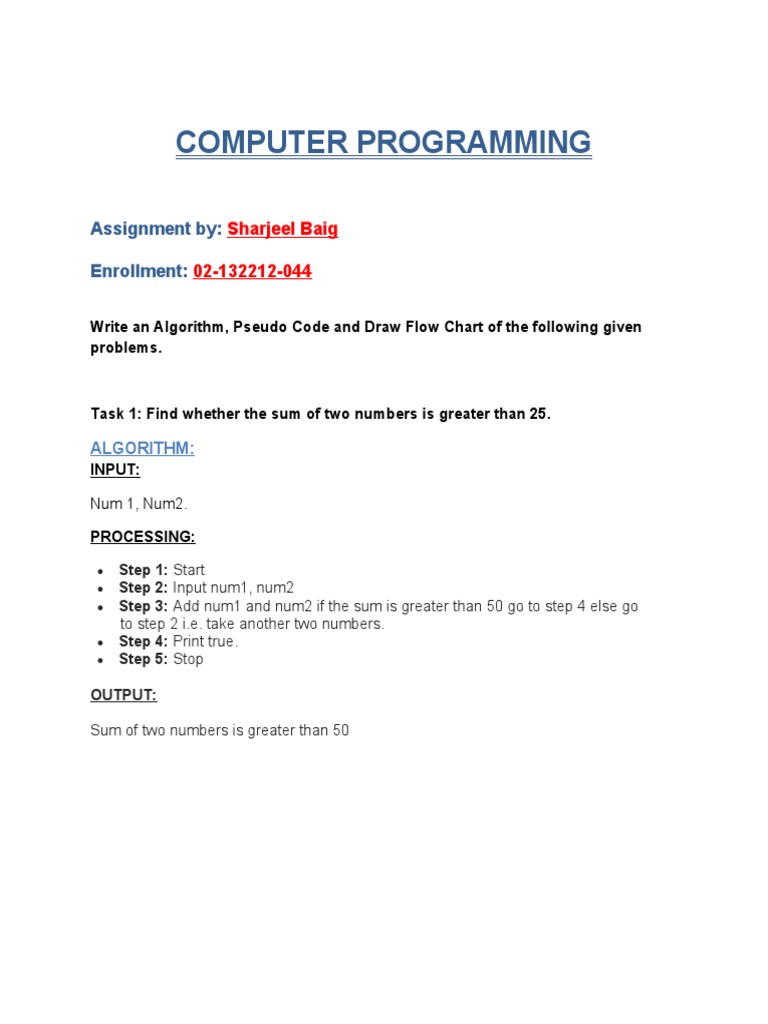 COMPUTER PROGRAMMING

Assignment by: Sharjeel Baig

Enrollment: 02-132212-044

Write an Algorithm, Pseudo Code and Draw Flow Chart of the following given problems.

Task 1: Find whether the sum of two numbers is greater than 25.

ALGORITHM:
INPUT:

Num 1, Num2.

PROCESSING:

• Step 1: Start
• Step 2: Input num1, num2
• Step 3: Add num1 and num2 if the sum is greater than 50 go to step 4 else go to step 2 i.e. take another two numbers.
• Step 4: Print true.
• Step 5: Stop

OUTPUT:

Sum of two numbers is greater than 50